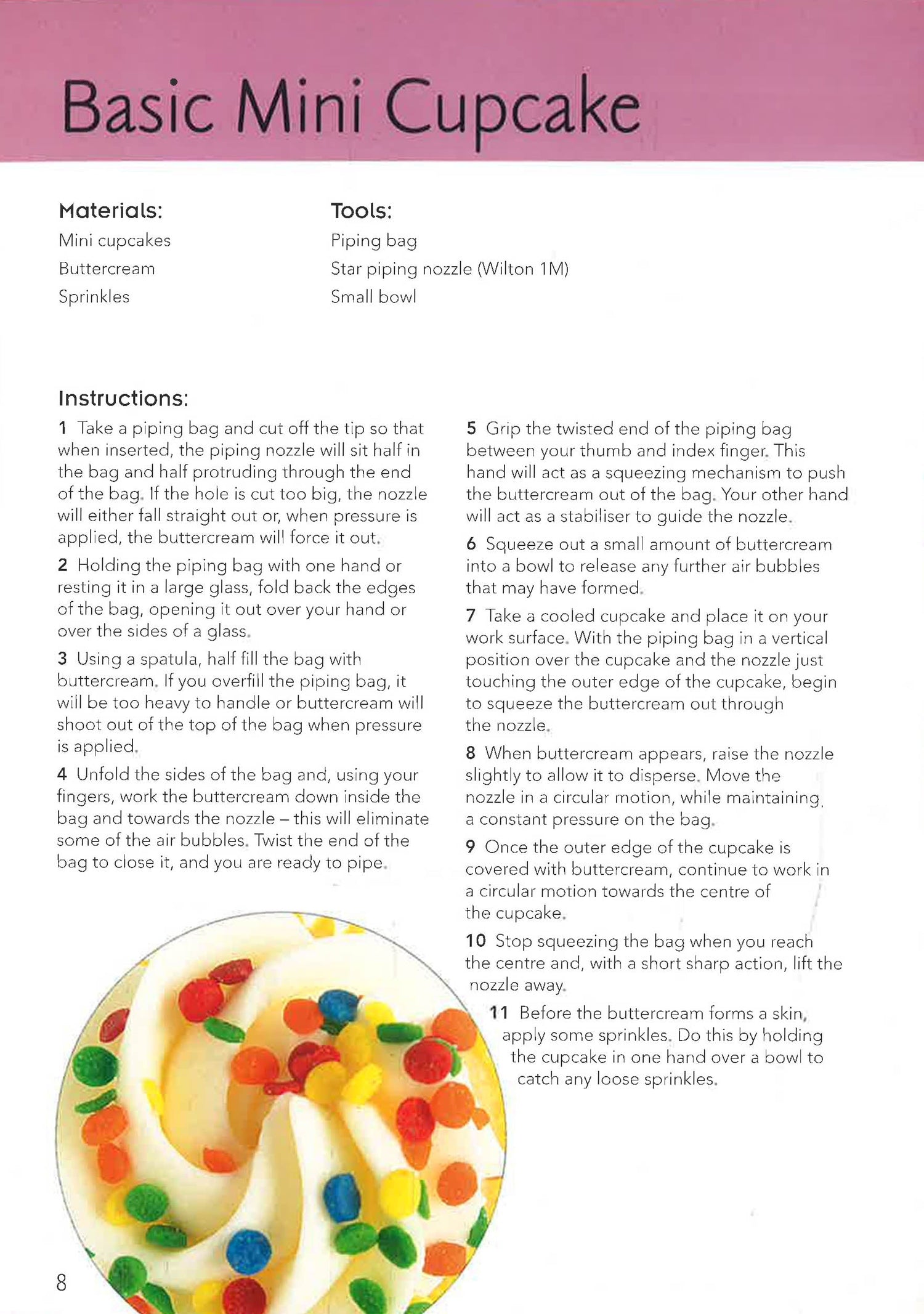 Basic Mini Cupcake

Materials:
Mini cupcakes
Buttercream
Sprinkles

Tools:
Piping bag
Star piping nozzle (Wilton 1M)
Small bowl

Instructions:

1 Take a piping bag and cut off the tip so that when inserted, the piping nozzle will sit half in the bag and half protruding through the end of the bag. If the hole is cut too big, the nozzle will either fall straight out or, when pressure is applied, the buttercream will force it out.

2 Holding the piping bag with one hand or resting it in a large glass, fold back the edges of the bag, opening it out over your hand or over the sides of a glass.

3 Using a spatula, half fill the bag with buttercream. If you overfill the piping bag, it will be too heavy to handle or buttercream will shoot out of the top of the bag when pressure is applied.

4 Unfold the sides of the bag and, using your fingers, work the buttercream down inside the bag and towards the nozzle – this will eliminate some of the air bubbles. Twist the end of the bag to close it, and you are ready to pipe.

5 Grip the twisted end of the piping bag between your thumb and index finger. This hand will act as a squeezing mechanism to push the buttercream out of the bag. Your other hand will act as a stabiliser to guide the nozzle.

6 Squeeze out a small amount of buttercream into a bowl to release any further air bubbles that may have formed.

7 Take a cooled cupcake and place it on your work surface. With the piping bag in a vertical position over the cupcake and the nozzle just touching the outer edge of the cupcake, begin to squeeze the buttercream out through the nozzle.

8 When buttercream appears, raise the nozzle slightly to allow it to disperse. Move the nozzle in a circular motion, while maintaining a constant pressure on the bag.

9 Once the outer edge of the cupcake is covered with buttercream, continue to work in a circular motion towards the centre of the cupcake.

10 Stop squeezing the bag when you reach the centre and, with a short sharp action, lift the nozzle away.

11 Before the buttercream forms a skin, apply some sprinkles. Do this by holding the cupcake in one hand over a bowl to catch any loose sprinkles.

8